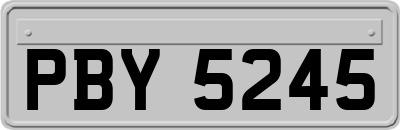 PBY 5245